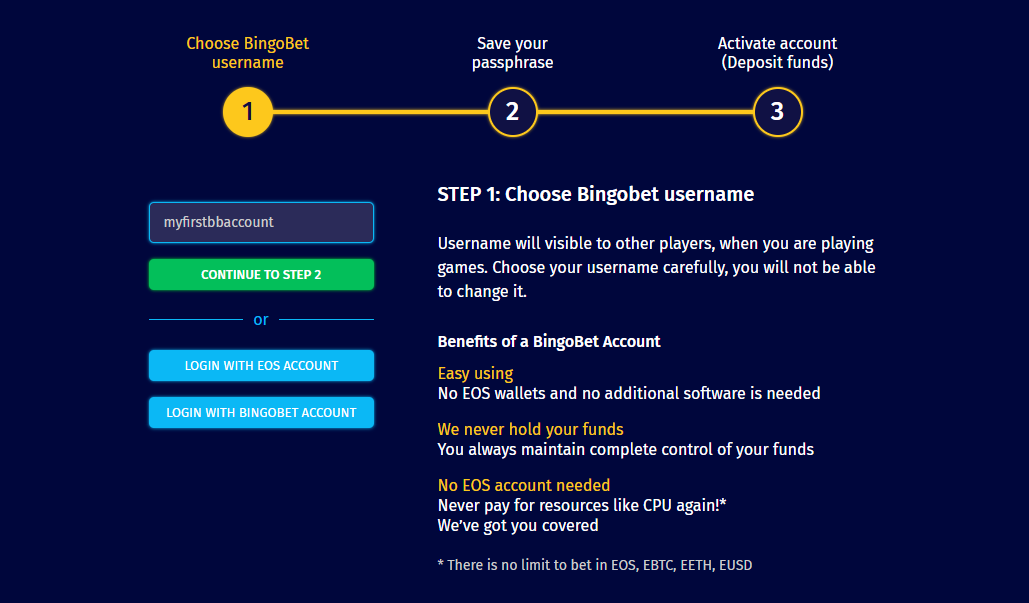 Choose BingoBet username

Save your passphrase

Activate account (Deposit funds)

1

2

3

myfirstbbaccount

CONTINUE TO STEP 2

or

LOGIN WITH EOS ACCOUNT

LOGIN WITH BINGOBET ACCOUNT

STEP 1: Choose Bingobet username

Username will visible to other players, when you are playing games. Choose your username carefully, you will not be able to change it.

Benefits of a BingoBet Account

Easy using
No EOS wallets and no additional software is needed

We never hold your funds
You always maintain complete control of your funds

No EOS account needed
Never pay for resources like CPU again!*
We've got you covered

* There is no limit to bet in EOS, EBTC, EETH, EUSD